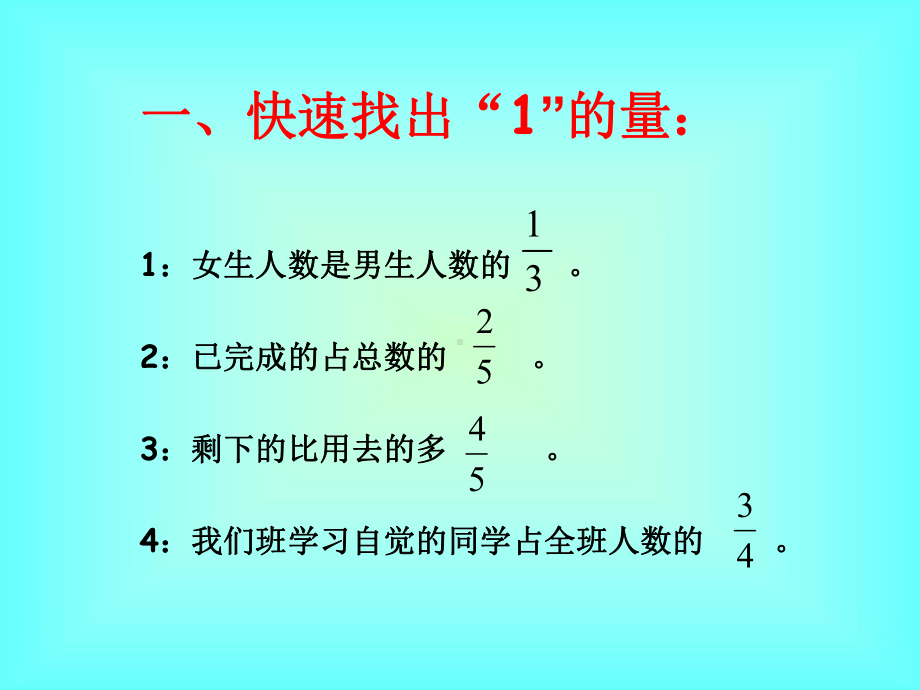 一、快速找出“1”的量：

1：女生人数是男生人数的 $\frac{1}{3}$ 。

2：已完成的占总数的 $\frac{2}{5}$ 。

3：剩下的比用去的多 $\frac{4}{5}$ 。

4：我们班学习自觉的同学占全班人数的 $\frac{3}{4}$ 。